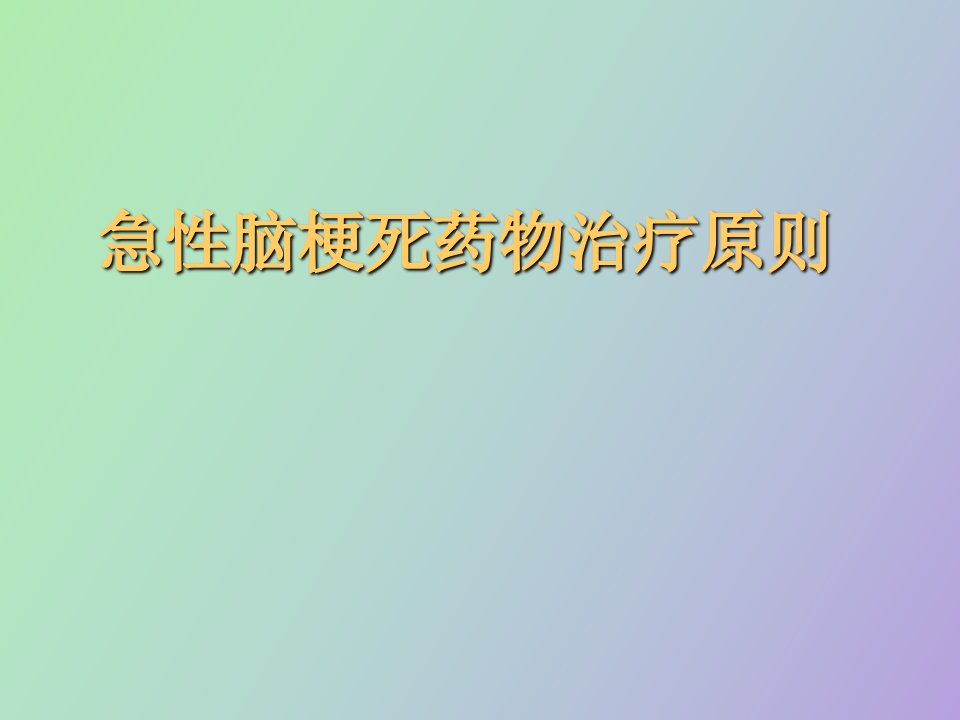 急性脑梗死药物治疗原则